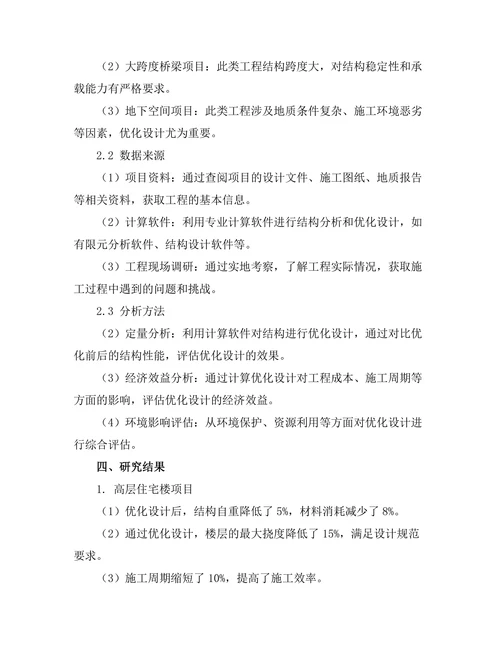 （2）大跨度桥梁项目：此类工程结构跨度大，对结构稳定性和承载能力有严格要求。

（3）地下空间项目：此类工程涉及地质条件复杂、施工环境恶劣等因素，优化设计尤为重要。

2.2 数据来源

（1）项目资料：通过查阅项目的设计文件、施工图纸、地质报告等相关资料，获取工程的基本信息。

（2）计算软件：利用专业计算软件进行结构分析和优化设计，如有限元分析软件、结构设计软件等。

（3）工程现场调研：通过实地考察，了解工程实际情况，获取施工过程中遇到的问题和挑战。

2.3 分析方法

（2）定量分析：利用计算软件对结构进行优化设计，通过对比优化前后的结构性能，评估优化设计的效果。

（3）经济效益分析：通过计算优化设计对工程成本、施工周期等方面的影响，评估优化设计的经济效益。

（4）环境影响评估：从环境保护、资源利用等方面对优化设计进行综合评估。

四、研究结果

1. 高层住宅楼项目

（1）优化设计后，结构自重降低了 5%，材料消耗减少了 8%。

（2）通过优化设计，楼层的最大挠度降低了 15%，满足设计规范要求。

（3）施工周期缩短了 10%，提高了施工效率。